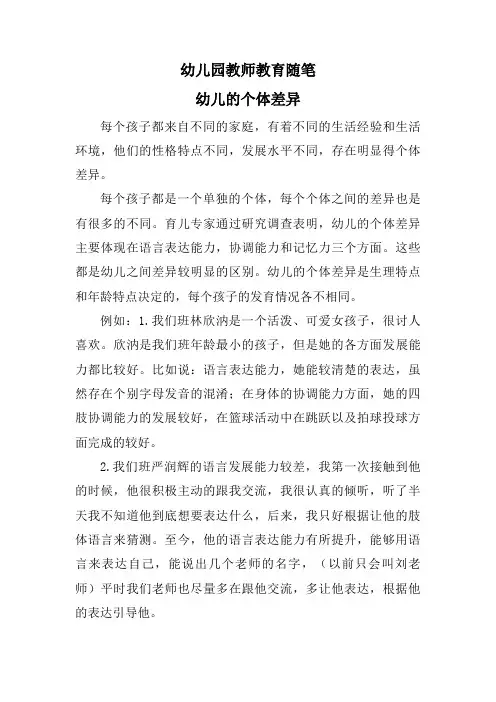 幼儿园教师教育随笔

幼儿的个体差异

每个孩子都来自不同的家庭，有着不同的生活经验和生活环境，他们的性格特点不同，发展水平不同，存在明显得个体差异。

每个孩子都是一个单独的个体，每个个体之间的差异也是有很多的不同。育儿专家通过研究调查表明，幼儿的个体差异主要体现在语言表达能力，协调能力和记忆力三个方面。这些都是幼儿之间差异较明显的区别。幼儿的个体差异是生理特点和年龄特点决定的，每个孩子的发育情况各不相同。

例如：1.我们班林欣汭是一个活泼、可爱女孩子，很讨人喜欢。欣汭是我们班年龄最小的孩子，但是她的各方面发展能力都比较好。比如说：语言表达能力，她能较清楚的表达，虽然存在个别字母发音的混淆；在身体的协调能力方面，她的四肢协调能力的发展较好，在篮球活动中在跳跃以及拍球投球方面完成的较好。

2.我们班严润辉的语言发展能力较差，我第一次接触到他的时候，他很积极主动的跟我交流，我很认真的倾听，听了半天我不知道他到底想要表达什么，后来，我只好根据让他的肢体语言来猜测。至今，他的语言表达能力有所提升，能够用语言来表达自己，能说出几个老师的名字，（以前只会叫刘老师）平时我们老师也尽量多在跟他交流，多让他表达，根据他的表达引导他。